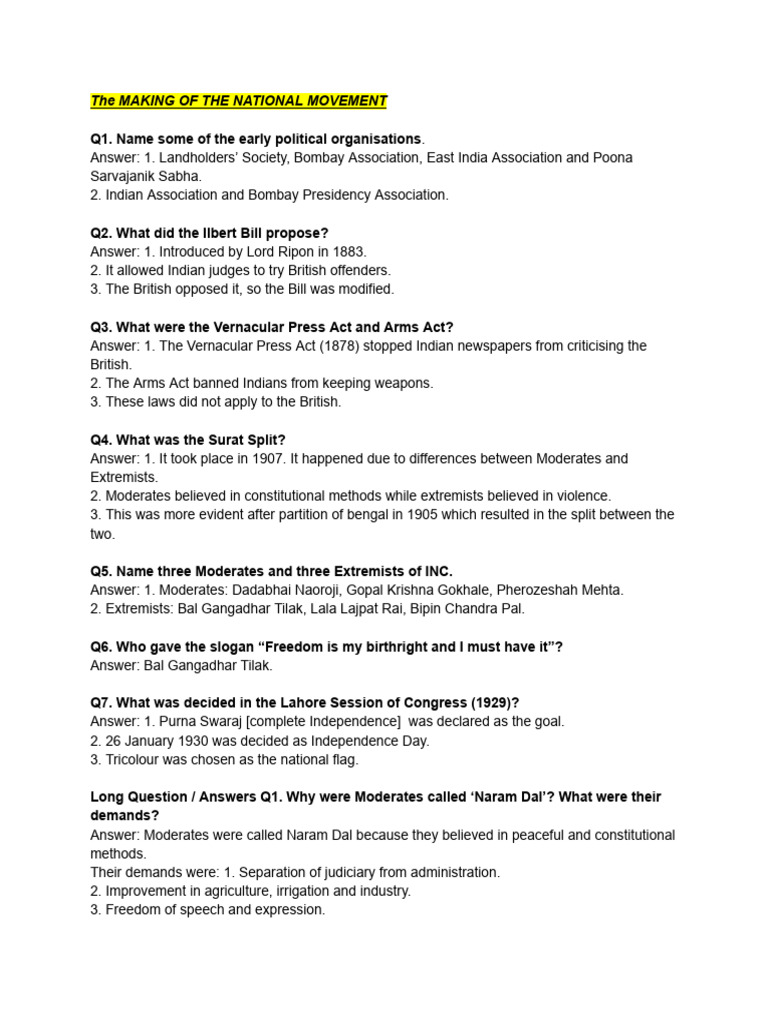 The MAKING OF THE NATIONAL MOVEMENT

Q1. Name some of the early political organisations.
Answer: 1. Landholders' Society, Bombay Association, East India Association and Poona Sarvajanik Sabha.
2. Indian Association and Bombay Presidency Association.

Q2. What did the Ilbert Bill propose?
Answer: 1. Introduced by Lord Ripon in 1883.
2. It allowed Indian judges to try British offenders.
3. The British opposed it, so the Bill was modified.

Q3. What were the Vernacular Press Act and Arms Act?
Answer: 1. The Vernacular Press Act (1878) stopped Indian newspapers from criticising the British.
2. The Arms Act banned Indians from keeping weapons.
3. These laws did not apply to the British.

Q4. What was the Surat Split?
Answer: 1. It took place in 1907. It happened due to differences between Moderates and Extremists.
2. Moderates believed in constitutional methods while extremists believed in violence.
3. This was more evident after partition of bengal in 1905 which resulted in the split between the two.

Q5. Name three Moderates and three Extremists of INC.
Answer: 1. Moderates: Dadabhai Naoroji, Gopal Krishna Gokhale, Pherozeshah Mehta.
2. Extremists: Bal Gangadhar Tilak, Lala Lajpat Rai, Bipin Chandra Pal.

Q6. Who gave the slogan "Freedom is my birthright and I must have it"?
Answer: Bal Gangadhar Tilak.

Q7. What was decided in the Lahore Session of Congress (1929)?
Answer: 1. Purna Swaraj [complete Independence] was declared as the goal.
2. 26 January 1930 was decided as Independence Day.
3. Tricolour was chosen as the national flag.

Long Question / Answers Q1. Why were Moderates called 'Naram Dal'? What were their demands?
Answer: Moderates were called Naram Dal because they believed in peaceful and constitutional methods.
Their demands were: 1. Separation of judiciary from administration.
2. Improvement in agriculture, irrigation and industry.
3. Freedom of speech and expression.